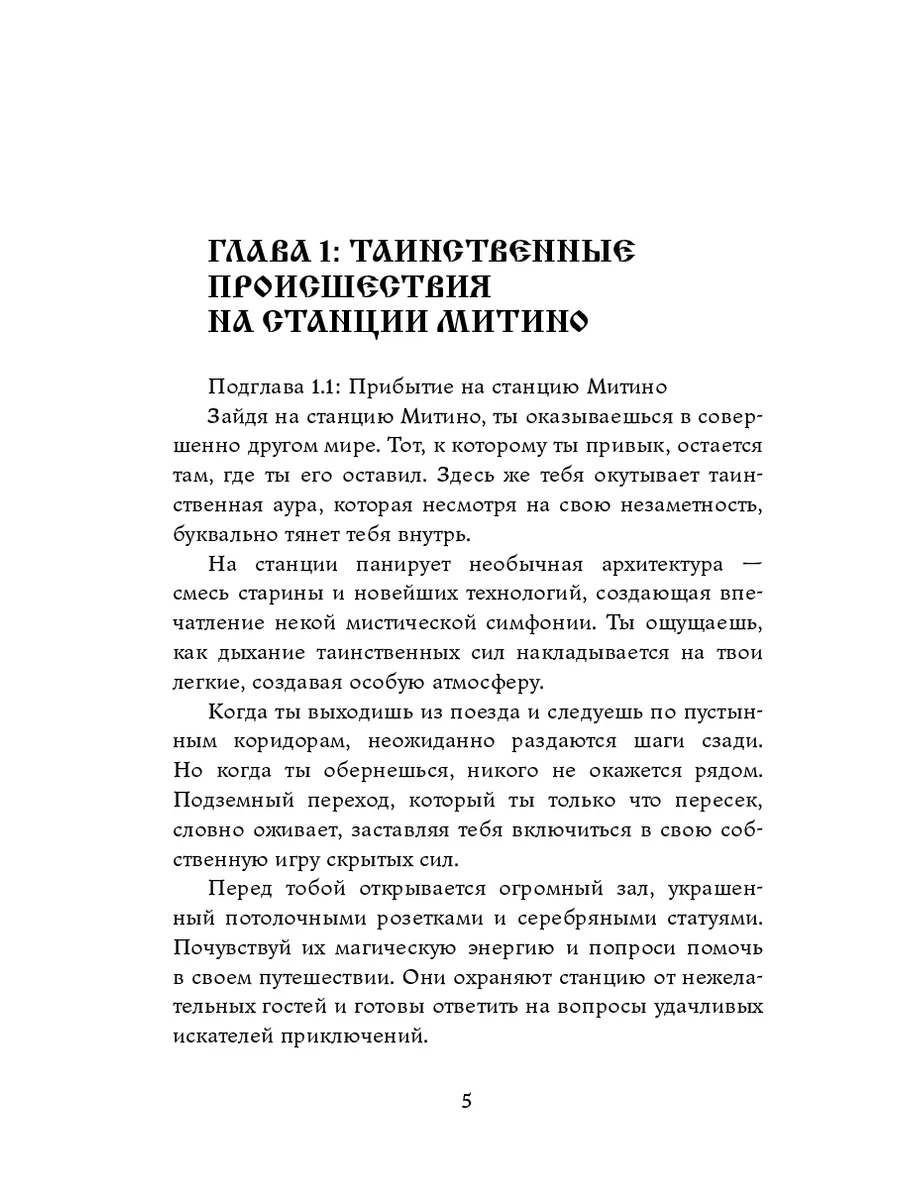 ГЛАВА 1: ТАИНСТВЕННЫЕ ПРОИСШЕСТВИЯ НА СТАНЦИИ МИТИНО

Подглава 1.1: Прибытие на станцию Митино
Зайдя на станцию Митино, ты оказываешься в совершенно другом мире. Тот, к которому ты привык, остается там, где ты его оставил. Здесь же тебя окутывает таинственная аура, которая несмотря на свою незаметность, буквально тянет тебя внутрь.

На станции панирует необычная архитектура — смесь старины и новейших технологий, создающая впечатление некой мистической симфонии. Ты ощущаешь, как дыхание таинственных сил накладывается на твои легкие, создавая особую атмосферу.

Когда ты выходишь из поезда и следуешь по пустынным коридорам, неожиданно раздаются шаги сзади. Но когда ты обернешься, никого не окажется рядом. Подземный переход, который ты только что пересек, словно оживает, заставляя тебя включиться в свою собственную игру скрытых сил.

Перед тобой открывается огромный зал, украшенный потолочными розетками и серебряными статуями. Почувствуй их магическую энергию и попроси помочь в своем путешествии. Они охраняют станцию от нежелательных гостей и готовы ответить на вопросы удачливых искателей приключений.

5